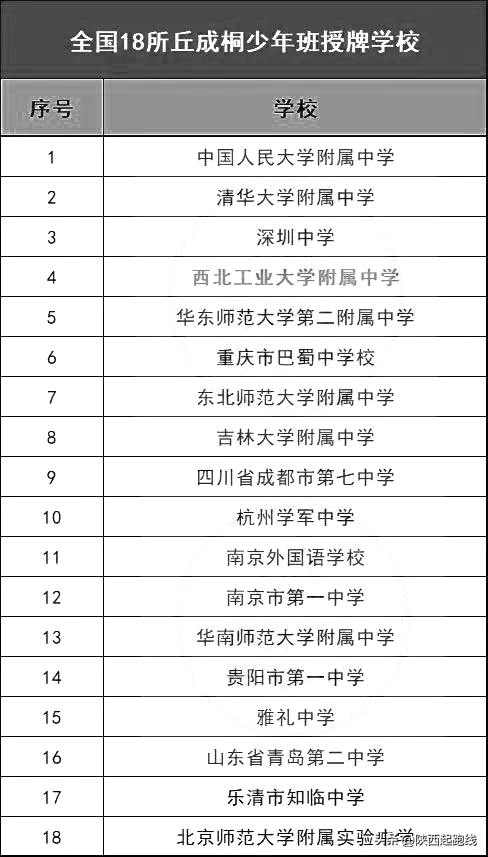 全国18所丘成桐少年班授牌学校

| 序号 | 学校 |
|---|---|
| 1 | 中国人民大学附属中学 |
| 2 | 清华大学附属中学 |
| 3 | 深圳中学 |
| 4 | 西北工业大学附属中学 |
| 5 | 华东师范大学第二附属中学 |
| 6 | 重庆市巴蜀中学校 |
| 7 | 东北师范大学附属中学 |
| 8 | 吉林大学附属中学 |
| 9 | 四川省成都市第七中学 |
| 10 | 杭州学军中学 |
| 11 | 南京外国语学校 |
| 12 | 南京市第一中学 |
| 13 | 华南师范大学附属中学 |
| 14 | 贵阳市第一中学 |
| 15 | 雅礼中学 |
| 16 | 山东省青岛第二中学 |
| 17 | 乐清市知临中学 |
| 18 | 北京师范大学附属实验中学 |

头条@陕西起跑线